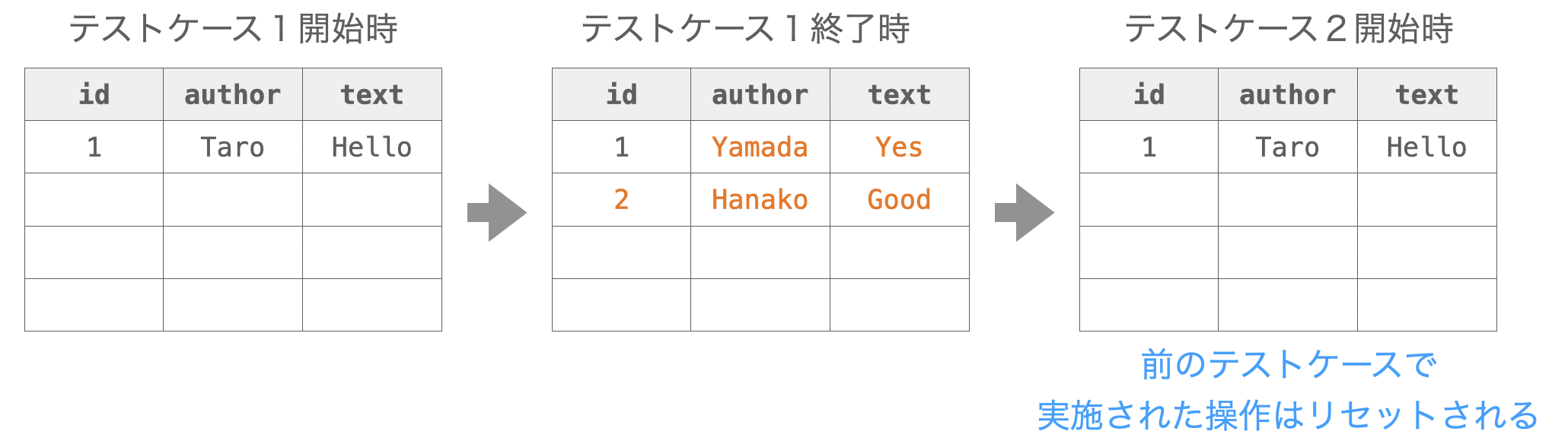 テストケース１開始時

| id | author | text |
|---|---|---|
| 1 | Taro | Hello |
| | | |
| | | |
| | | |

テストケース１終了時

| id | author | text |
|---|---|---|
| 1 | Yamada | Yes |
| 2 | Hanako | Good |
| | | |
| | | |

テストケース２開始時

| id | author | text |
|---|---|---|
| 1 | Taro | Hello |
| | | |
| | | |
| | | |

前のテストケースで
実施された操作はリセットされる